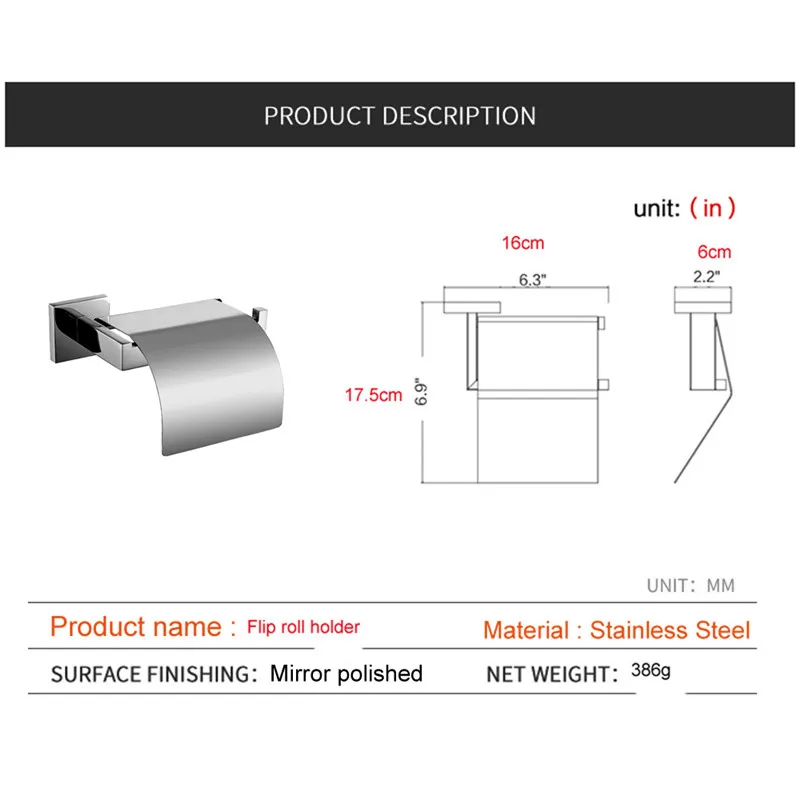 PRODUCT DESCRIPTION

unit: ( in )

16cm
6.3"

6cm
2.2"

17.5cm
6.9"

UNIT: MM

Product name : Flip roll holder

Material : Stainless Steel

SURFACE FINISHING: Mirror polished

NET WEIGHT: 386g